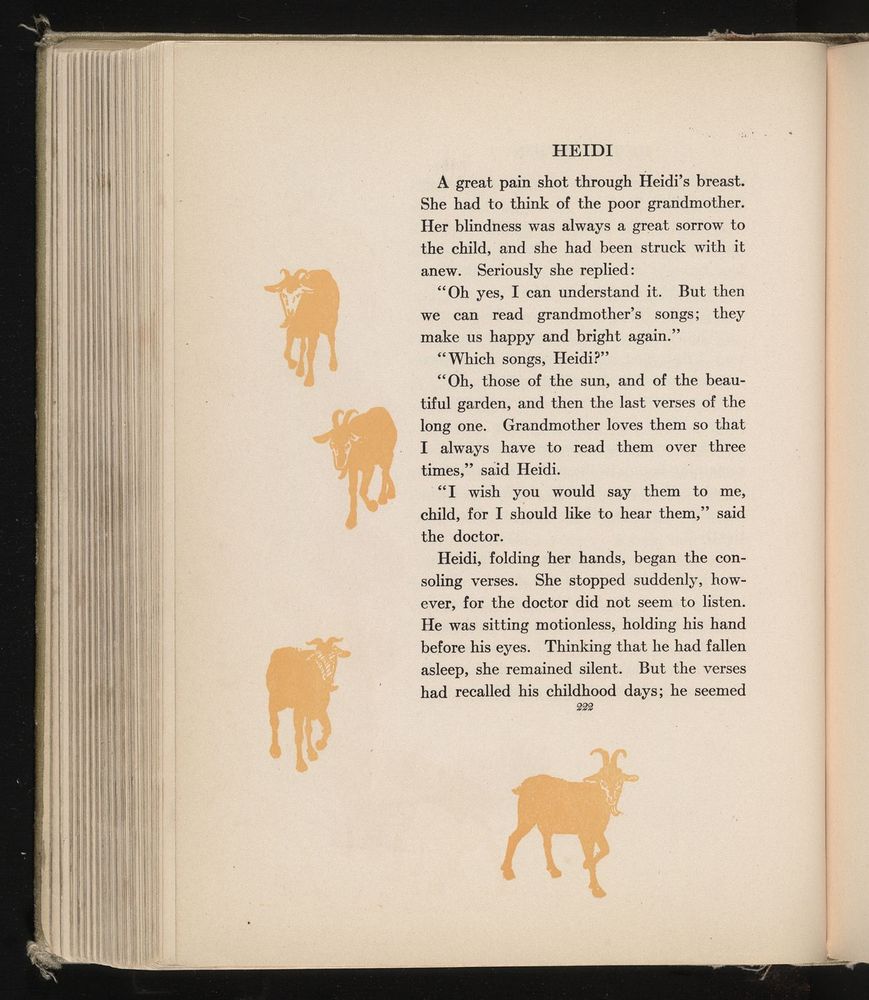 HEIDI

A great pain shot through Heidi's breast. She had to think of the poor grandmother. Her blindness was always a great sorrow to the child, and she had been struck with it anew. Seriously she replied:

"Oh yes, I can understand it. But then we can read grandmother's songs; they make us happy and bright again."

"Which songs, Heidi?"

"Oh, those of the sun, and of the beautiful garden, and then the last verses of the long one. Grandmother loves them so that I always have to read them over three times," said Heidi.

"I wish you would say them to me, child, for I should like to hear them," said the doctor.

Heidi, folding her hands, began the consoling verses. She stopped suddenly, however, for the doctor did not seem to listen. He was sitting motionless, holding his hand before his eyes. Thinking that he had fallen asleep, she remained silent. But the verses had recalled his childhood days; he seemed

222